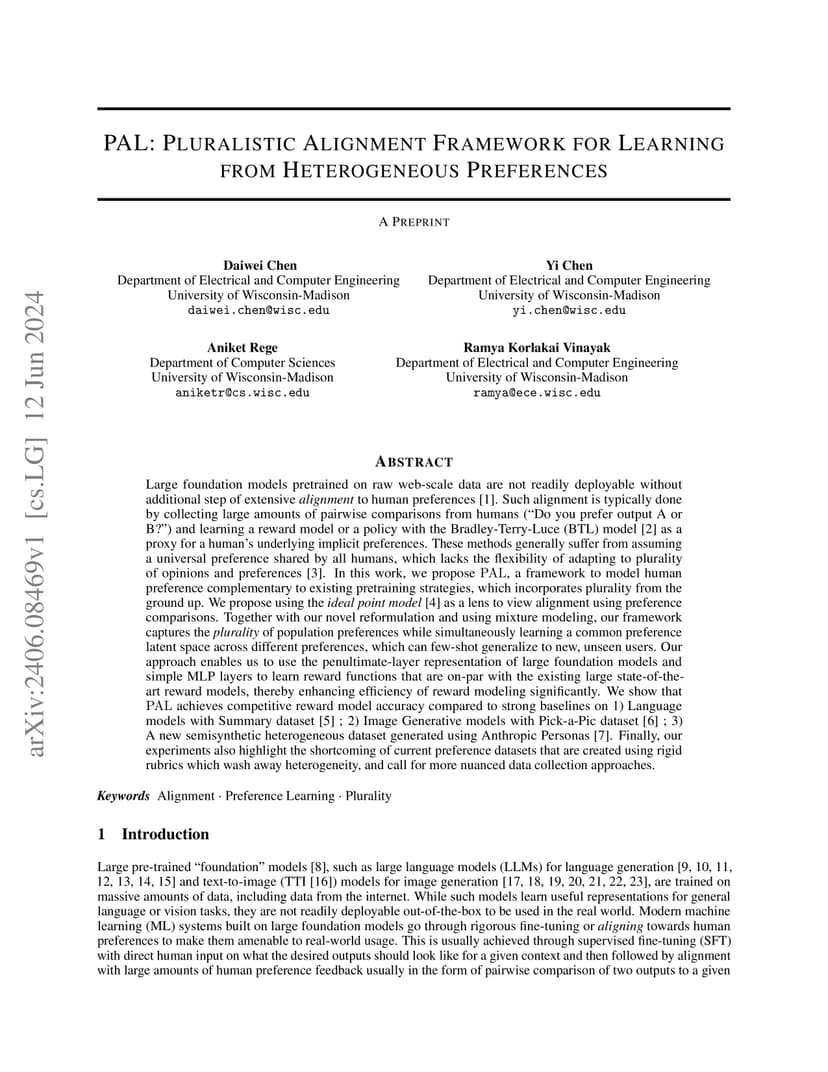 arXiv:2406.08469v1 [cs.LG] 12 Jun 2024

PAL: PLURALISTIC ALIGNMENT FRAMEWORK FOR LEARNING FROM HETEROGENEOUS PREFERENCES

A PREPRINT

Daiwei Chen
Department of Electrical and Computer Engineering
University of Wisconsin-Madison
daiwei.chen@wisc.edu

Yi Chen
Department of Electrical and Computer Engineering
University of Wisconsin-Madison
yi.chen@wisc.edu

Aniket Rege
Department of Computer Sciences
University of Wisconsin-Madison
aniketr@cs.wisc.edu

Ramya Korlakai Vinayak
Department of Electrical and Computer Engineering
University of Wisconsin-Madison
ramya@ece.wisc.edu

ABSTRACT

Large foundation models pretrained on raw web-scale data are not readily deployable without additional step of extensive alignment to human preferences [1]. Such alignment is typically done by collecting large amounts of pairwise comparisons from humans ("Do you prefer output A or B?") and learning a reward model or a policy with the Bradley-Terry-Luce (BTL) model [2] as a proxy for a human's underlying implicit preferences. These methods generally suffer from assuming a universal preference shared by all humans, which lacks the flexibility of adapting to plurality of opinions and preferences [3]. In this work, we propose PAL, a framework to model human preference complementary to existing pretraining strategies, which incorporates plurality from the ground up. We propose using the ideal point model [4] as a lens to view alignment using preference comparisons. Together with our novel reformulation and using mixture modeling, our framework captures the plurality of population preferences while simultaneously learning a common preference latent space across different preferences, which can few-shot generalize to new, unseen users. Our approach enables us to use the penultimate-layer representation of large foundation models and simple MLP layers to learn reward functions that are on-par with the existing large state-of-the-art reward models, thereby enhancing efficiency of reward modeling significantly. We show that PAL achieves competitive reward model accuracy compared to strong baselines on 1) Language models with Summary dataset [5] ; 2) Image Generative models with Pick-a-Pic dataset [6] ; 3) A new semisynthetic heterogeneous dataset generated using Anthropic Personas [7]. Finally, our experiments also highlight the shortcoming of current preference datasets that are created using rigid rubrics which wash away heterogeneity, and call for more nuanced data collection approaches.

Keywords Alignment · Preference Learning · Plurality

1 Introduction

Large pre-trained "foundation" models [8], such as large language models (LLMs) for language generation [9, 10, 11, 12, 13, 14, 15] and text-to-image (TTI [16]) models for image generation [17, 18, 19, 20, 21, 22, 23], are trained on massive amounts of data, including data from the internet. While such models learn useful representations for general language or vision tasks, they are not readily deployable out-of-the-box to be used in the real world. Modern machine learning (ML) systems built on large foundation models go through rigorous fine-tuning or aligning towards human preferences to make them amenable to real-world usage. This is usually achieved through supervised fine-tuning (SFT) with direct human input on what the desired outputs should look like for a given context and then followed by alignment with large amounts of human preference feedback usually in the form of pairwise comparison of two outputs to a given